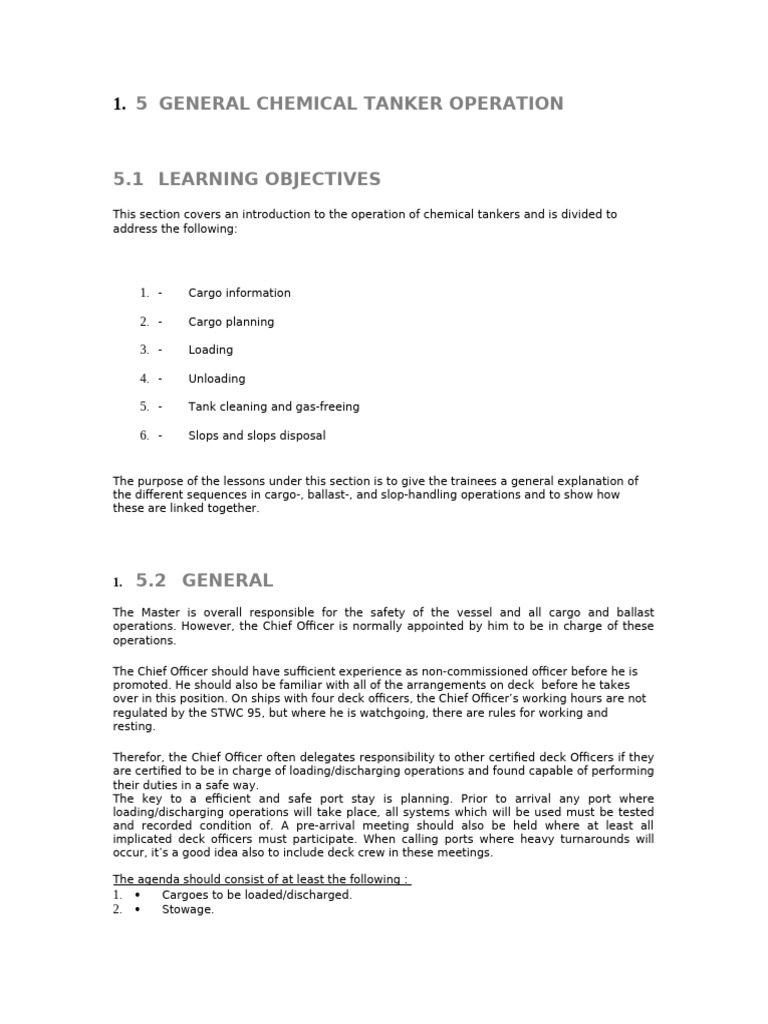 1. 5 GENERAL CHEMICAL TANKER OPERATION

5.1 LEARNING OBJECTIVES

This section covers an introduction to the operation of chemical tankers and is divided to address the following:

1. - Cargo information
2. - Cargo planning
3. - Loading
4. - Unloading
5. - Tank cleaning and gas-freeing
6. - Slops and slops disposal

The purpose of the lessons under this section is to give the trainees a general explanation of the different sequences in cargo-, ballast-, and slop-handling operations and to show how these are linked together.

1. 5.2 GENERAL

The Master is overall responsible for the safety of the vessel and all cargo and ballast operations. However, the Chief Officer is normally appointed by him to be in charge of these operations.

The Chief Officer should have sufficient experience as non-commissioned officer before he is promoted. He should also be familiar with all of the arrangements on deck before he takes over in this position. On ships with four deck officers, the Chief Officer's working hours are not regulated by the STWC 95, but where he is watchgoing, there are rules for working and resting.

Therefor, the Chief Officer often delegates responsibility to other certified deck Officers if they are certified to be in charge of loading/discharging operations and found capable of performing their duties in a safe way.
The key to a efficient and safe port stay is planning. Prior to arrival any port where loading/discharging operations will take place, all systems which will be used must be tested and recorded condition of. A pre-arrival meeting should also be held where at least all implicated deck officers must participate. When calling ports where heavy turnarounds will occur, it's a good idea also to include deck crew in these meetings.

The agenda should consist of at least the following :
1. • Cargoes to be loaded/discharged.
2. • Stowage.